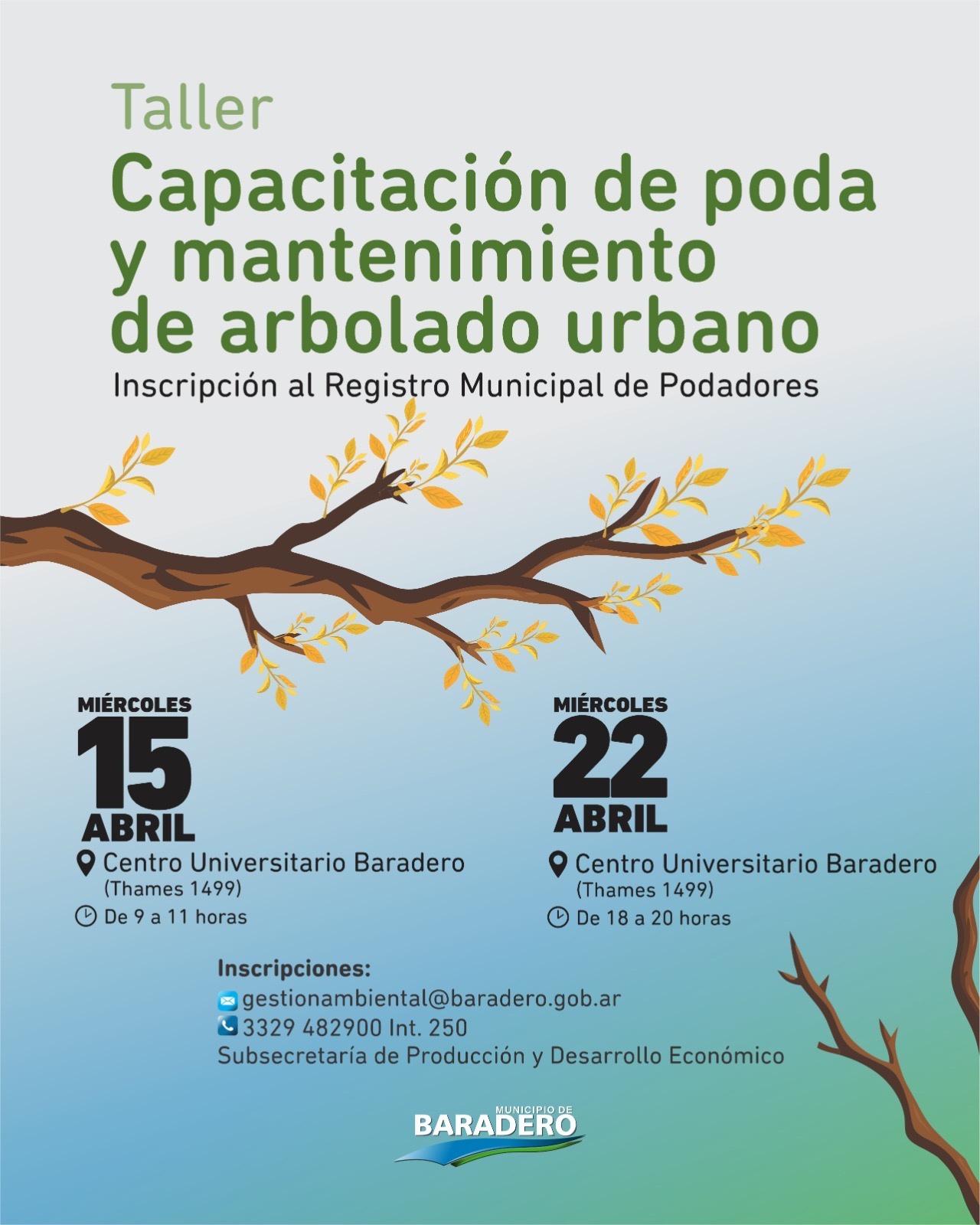 Taller

Capacitación de poda y mantenimiento de arbolado urbano

Inscripción al Registro Municipal de Podadores

MIÉRCOLES
15
ABRIL
Centro Universitario Baradero
(Thames 1499)
De 9 a 11 horas

MIÉRCOLES
22
ABRIL
Centro Universitario Baradero
(Thames 1499)
De 18 a 20 horas

Inscripciones:
gestionambiental@baradero.gob.ar
3329 482900 Int. 250
Subsecretaría de Producción y Desarrollo Económico

MUNICIPIO DE
BARADERO